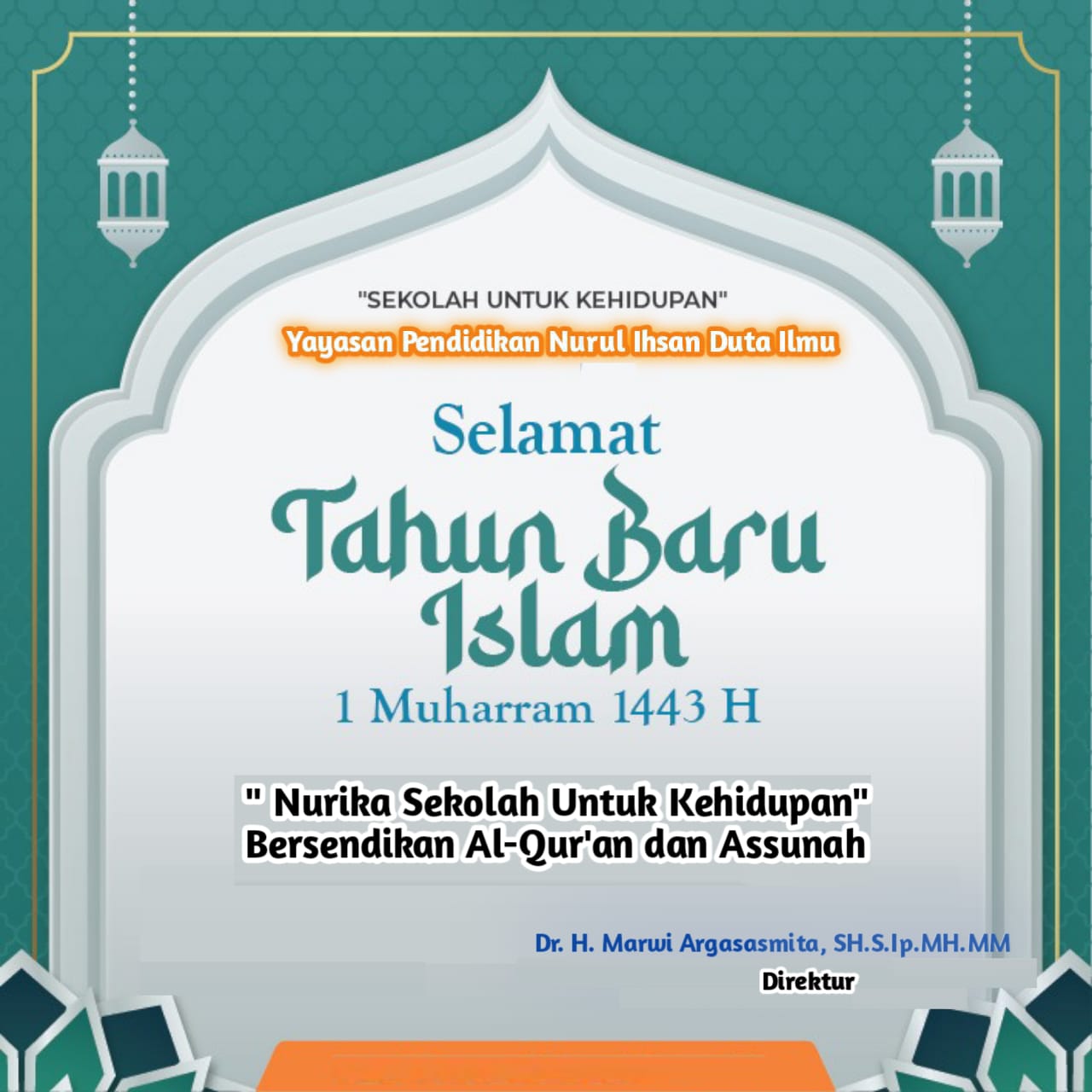 "SEKOLAH UNTUK KEHIDUPAN"
Yayasan Pendidikan Nurul Ihsan Duta Ilmu

Selamat
Tahun Baru Islam
1 Muharram 1443 H

" Nurika Sekolah Untuk Kehidupan"
Bersendikan Al-Qur'an dan Assunah

Dr. H. Marwi Argasasmita, SH.S.Ip.MH.MM
Direktur